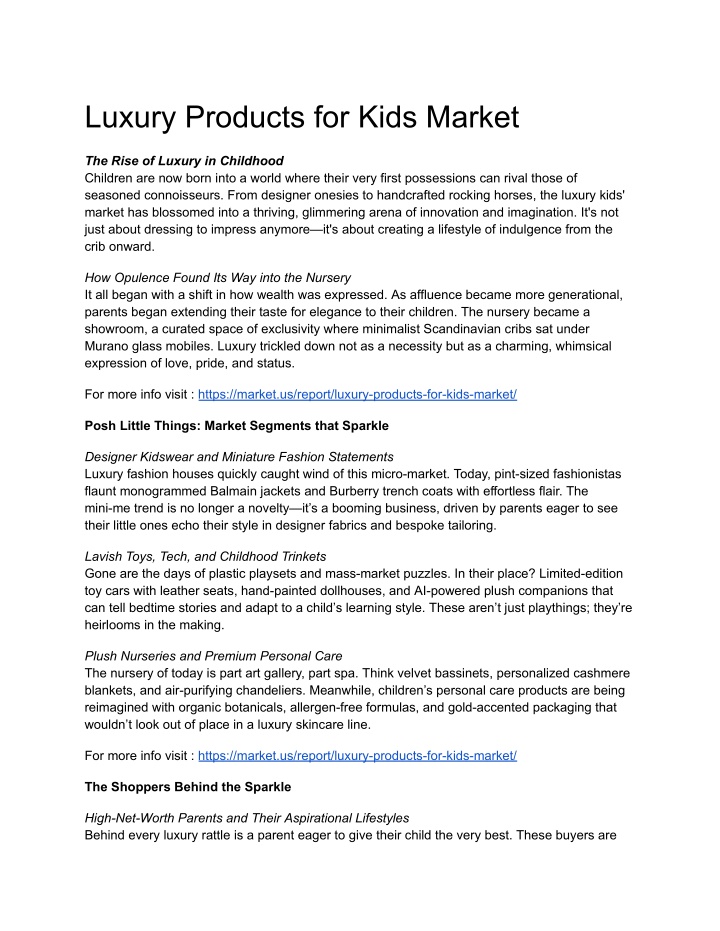 Luxury Products for Kids Market

The Rise of Luxury in Childhood
Children are now born into a world where their very first possessions can rival those of seasoned connoisseurs. From designer onesies to handcrafted rocking horses, the luxury kids' market has blossomed into a thriving, glimmering arena of innovation and imagination. It's not just about dressing to impress anymore—it's about creating a lifestyle of indulgence from the crib onward.

How Opulence Found Its Way into the Nursery
It all began with a shift in how wealth was expressed. As affluence became more generational, parents began extending their taste for elegance to their children. The nursery became a showroom, a curated space of exclusivity where minimalist Scandinavian cribs sat under Murano glass mobiles. Luxury trickled down not as a necessity but as a charming, whimsical expression of love, pride, and status.

For more info visit : https://market.us/report/luxury-products-for-kids-market/

Posh Little Things: Market Segments that Sparkle

Designer Kidswear and Miniature Fashion Statements
Luxury fashion houses quickly caught wind of this micro-market. Today, pint-sized fashionistas flaunt monogrammed Balmain jackets and Burberry trench coats with effortless flair. The mini-me trend is no longer a novelty—it's a booming business, driven by parents eager to see their little ones echo their style in designer fabrics and bespoke tailoring.

Lavish Toys, Tech, and Childhood Trinkets
Gone are the days of plastic playsets and mass-market puzzles. In their place? Limited-edition toy cars with leather seats, hand-painted dollhouses, and AI-powered plush companions that can tell bedtime stories and adapt to a child's learning style. These aren't just playthings; they're heirlooms in the making.

Plush Nurseries and Premium Personal Care
The nursery of today is part art gallery, part spa. Think velvet bassinets, personalized cashmere blankets, and air-purifying chandeliers. Meanwhile, children's personal care products are being reimagined with organic botanicals, allergen-free formulas, and gold-accented packaging that wouldn't look out of place in a luxury skincare line.

For more info visit : https://market.us/report/luxury-products-for-kids-market/

The Shoppers Behind the Sparkle

High-Net-Worth Parents and Their Aspirational Lifestyles
Behind every luxury rattle is a parent eager to give their child the very best. These buyers are